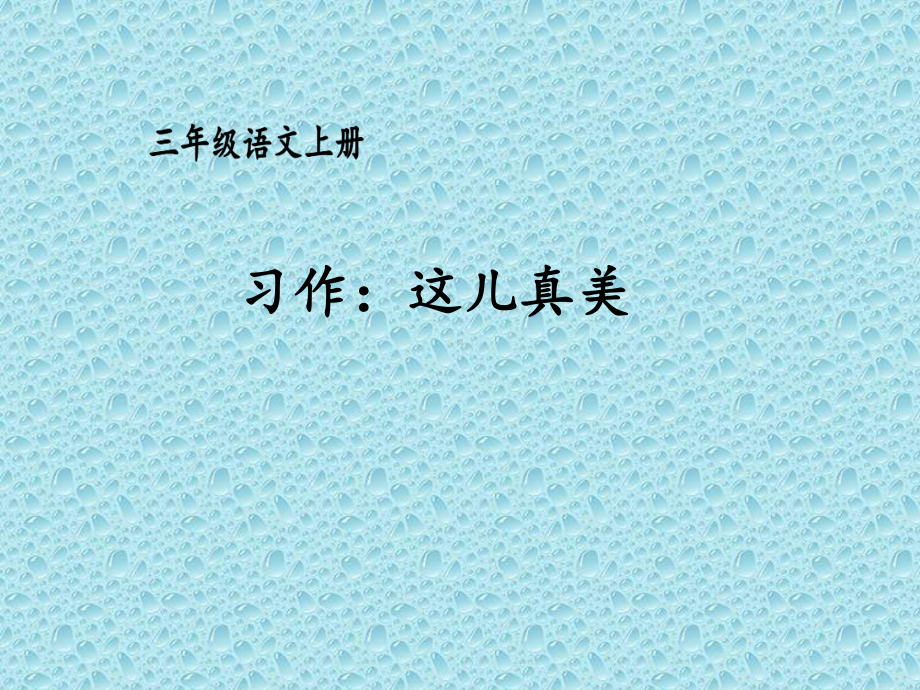 三年级语文上册

习作：这儿真美